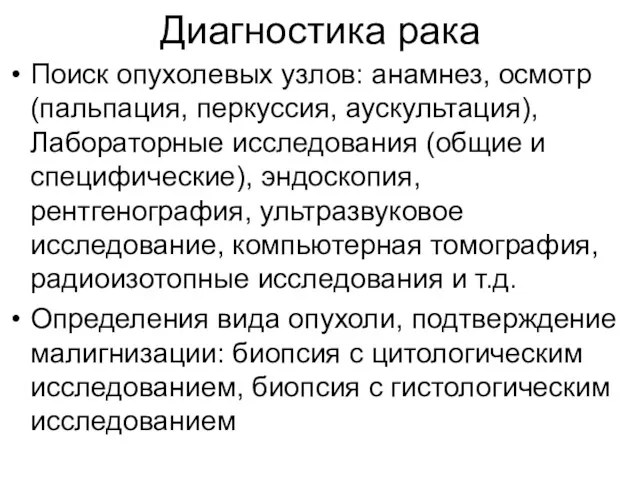 Диагностика рака

• Поиск опухолевых узлов: анамнез, осмотр (пальпация, перкуссия, аускультация), Лабораторные исследования (общие и специфические), эндоскопия, рентгенография, ультразвуковое исследование, компьютерная томография, радиоизотопные исследования и т.д.

• Определения вида опухоли, подтверждение малигнизации: биопсия с цитологическим исследованием, биопсия с гистологическим исследованием